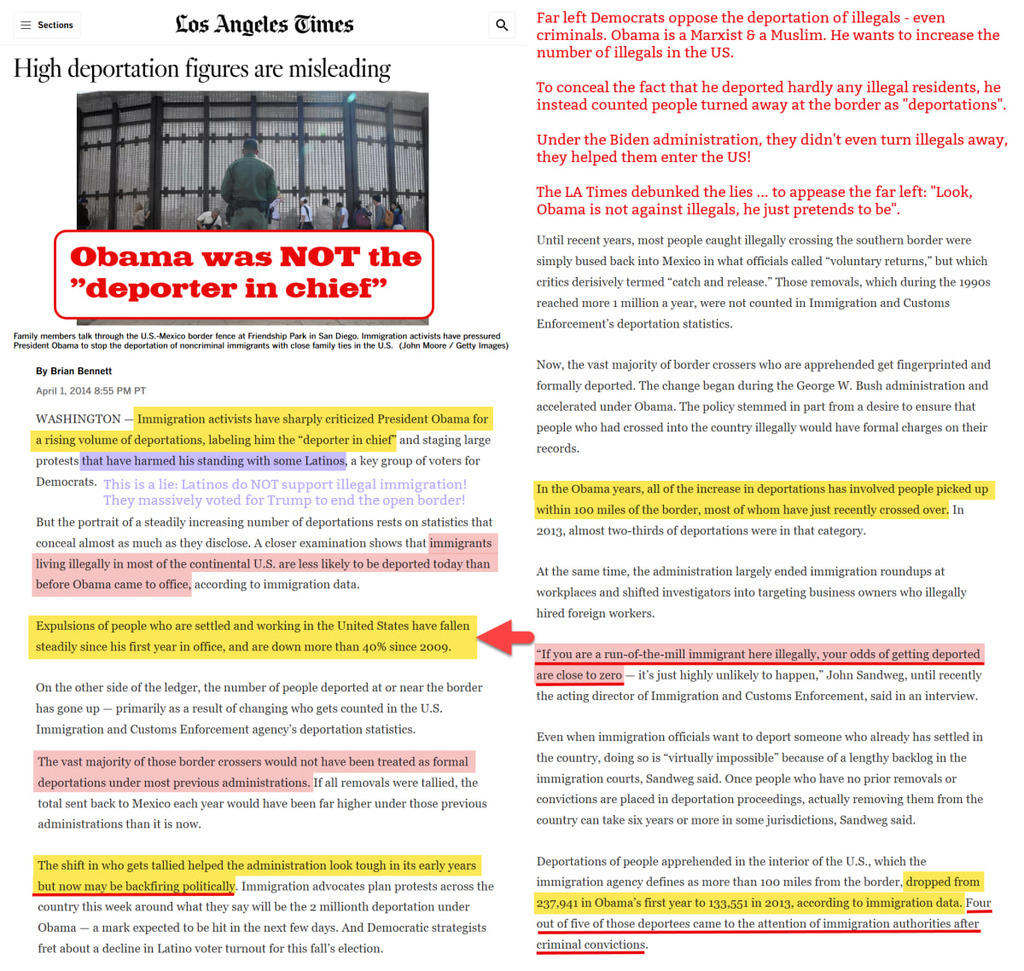 Sections

Los Angeles Times

High deportation figures are misleading

Obama was NOT the "deporter in chief"

Family members talk through the U.S.-Mexico border fence at Friendship Park in San Diego. Immigration activists have pressured President Obama to stop the deportation of noncriminal immigrants with close family ties in the U.S. (John Moore / Getty Images)

By Brian Bennett

April 1, 2014 8:55 PM PT

WASHINGTON — Immigration activists have sharply criticized President Obama for a rising volume of deportations, labeling him the "deporter in chief" and staging large protests that have harmed his standing with some Latinos, a key group of voters for Democrats.

This is a lie: Latinos do NOT support illegal immigration! They massively voted for Trump to end the open border!

But the portrait of a steadily increasing number of deportations rests on statistics that conceal almost as much as they disclose. A closer examination shows that immigrants living illegally in most of the continental U.S. are less likely to be deported today than before Obama came to office, according to immigration data.

Expulsions of people who are settled and working in the United States have fallen steadily since his first year in office, and are down more than 40% since 2009.

On the other side of the ledger, the number of people deported at or near the border has gone up — primarily as a result of changing who gets counted in the U.S. Immigration and Customs Enforcement agency's deportation statistics.

The vast majority of those border crossers would not have been treated as formal deportations under most previous administrations. If all removals were tallied, the total sent back to Mexico each year would have been far higher under those previous administrations than it is now.

The shift in who gets tallied helped the administration look tough in its early years but now may be backfiring politically. Immigration advocates plan protests across the country this week around what they say will be the 2 millionth deportation under Obama — a mark expected to be hit in the next few days. And Democratic strategists fret about a decline in Latino voter turnout for this fall's election.

Far left Democrats oppose the deportation of illegals - even criminals. Obama is a Marxist & a Muslim. He wants to increase the number of illegals in the US.

To conceal the fact that he deported hardly any illegal residents, he instead counted people turned away at the border as "deportations".

Under the Biden administration, they didn't even turn illegals away, they helped them enter the US!

The LA Times debunked the lies ... to appease the far left: "Look, Obama is not against illegals, he just pretends to be".

Until recent years, most people caught illegally crossing the southern border were simply bused back into Mexico in what officials called "voluntary returns," but which critics derisively termed "catch and release." Those removals, which during the 1990s reached more 1 million a year, were not counted in Immigration and Customs Enforcement's deportation statistics.

Now, the vast majority of border crossers who are apprehended get fingerprinted and formally deported. The change began during the George W. Bush administration and accelerated under Obama. The policy stemmed in part from a desire to ensure that people who had crossed into the country illegally would have formal charges on their records.

In the Obama years, all of the increase in deportations has involved people picked up within 100 miles of the border, most of whom have just recently crossed over. In 2013, almost two-thirds of deportations were in that category.

At the same time, the administration largely ended immigration roundups at workplaces and shifted investigators into targeting business owners who illegally hired foreign workers.

"If you are a run-of-the-mill immigrant here illegally, your odds of getting deported are close to zero — it's just highly unlikely to happen," John Sandweg, until recently the acting director of Immigration and Customs Enforcement, said in an interview.

Even when immigration officials want to deport someone who already has settled in the country, doing so is "virtually impossible" because of a lengthy backlog in the immigration courts, Sandweg said. Once people who have no prior removals or convictions are placed in deportation proceedings, actually removing them from the country can take six years or more in some jurisdictions, Sandweg said.

Deportations of people apprehended in the interior of the U.S., which the immigration agency defines as more than 100 miles from the border, dropped from 237,941 in Obama's first year to 133,551 in 2013, according to immigration data. Four out of five of those deportees came to the attention of immigration authorities after criminal convictions.